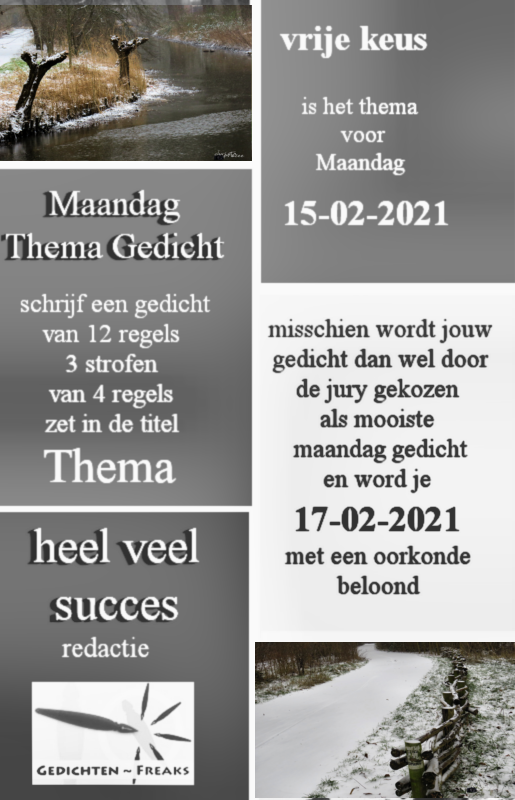 Maandag
Thema Gedicht

schrijf een gedicht
van 12 regels
3 strofen
van 4 regels
zet in de titel
Thema

heel veel
succes
redactie

GEDICHTEN ~ FREAKS

vrije keus

is het thema
voor
Maandag

15-02-2021

misschien wordt jouw
gedicht dan wel door
de jury gekozen
als mooiste
maandag gedicht
en word je

17-02-2021

met een oorkonde
beloond